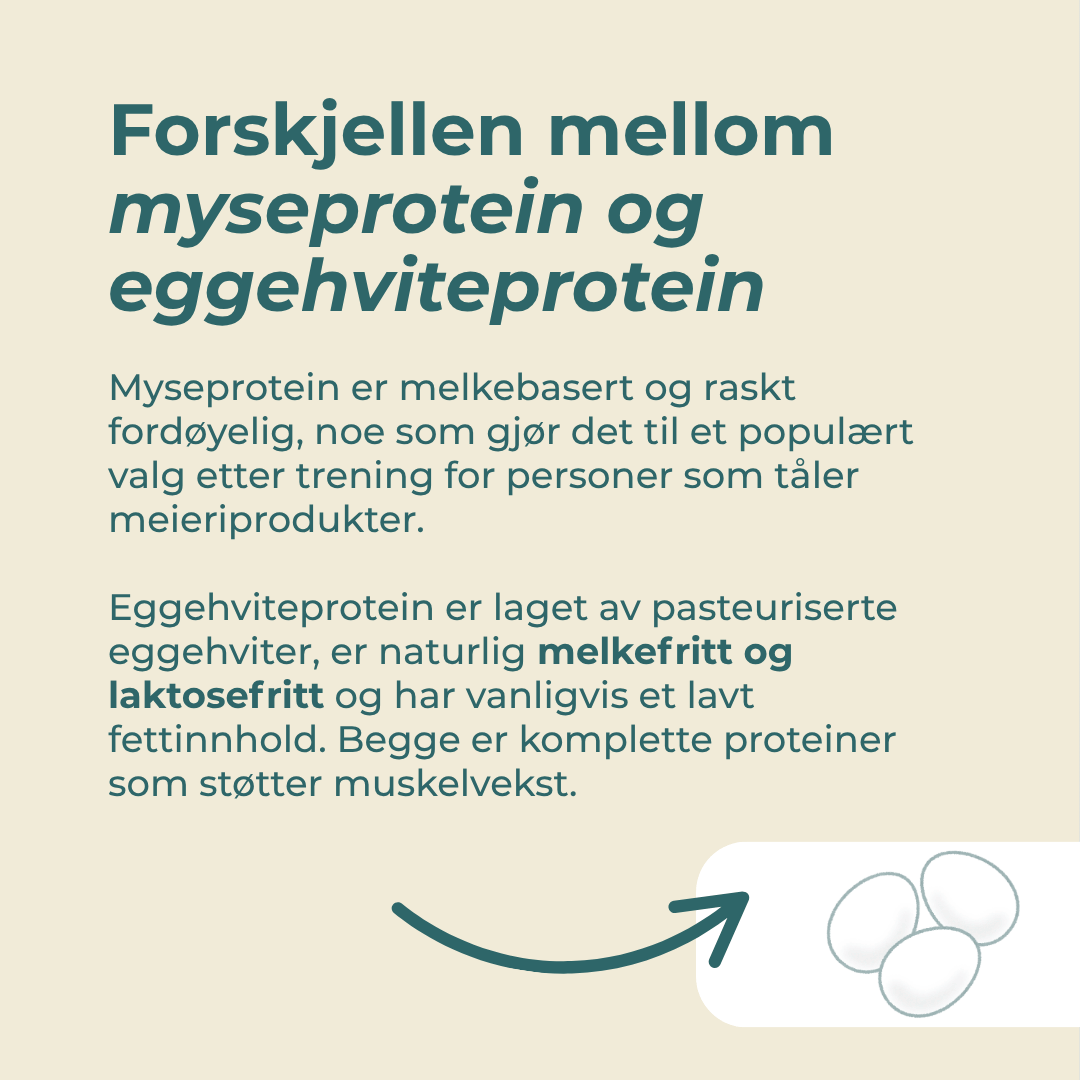 Forskjellen mellom myseprotein og eggehviteprotein

Myseprotein er melkebasert og raskt fordøyelig, noe som gjør det til et populært valg etter trening for personer som tåler meieriprodukter.

Eggehviteprotein er laget av pasteuriserte eggehviter, er naturlig melkefritt og laktosefritt og har vanligvis et lavt fettinnhold. Begge er komplette proteiner som støtter muskelvekst.